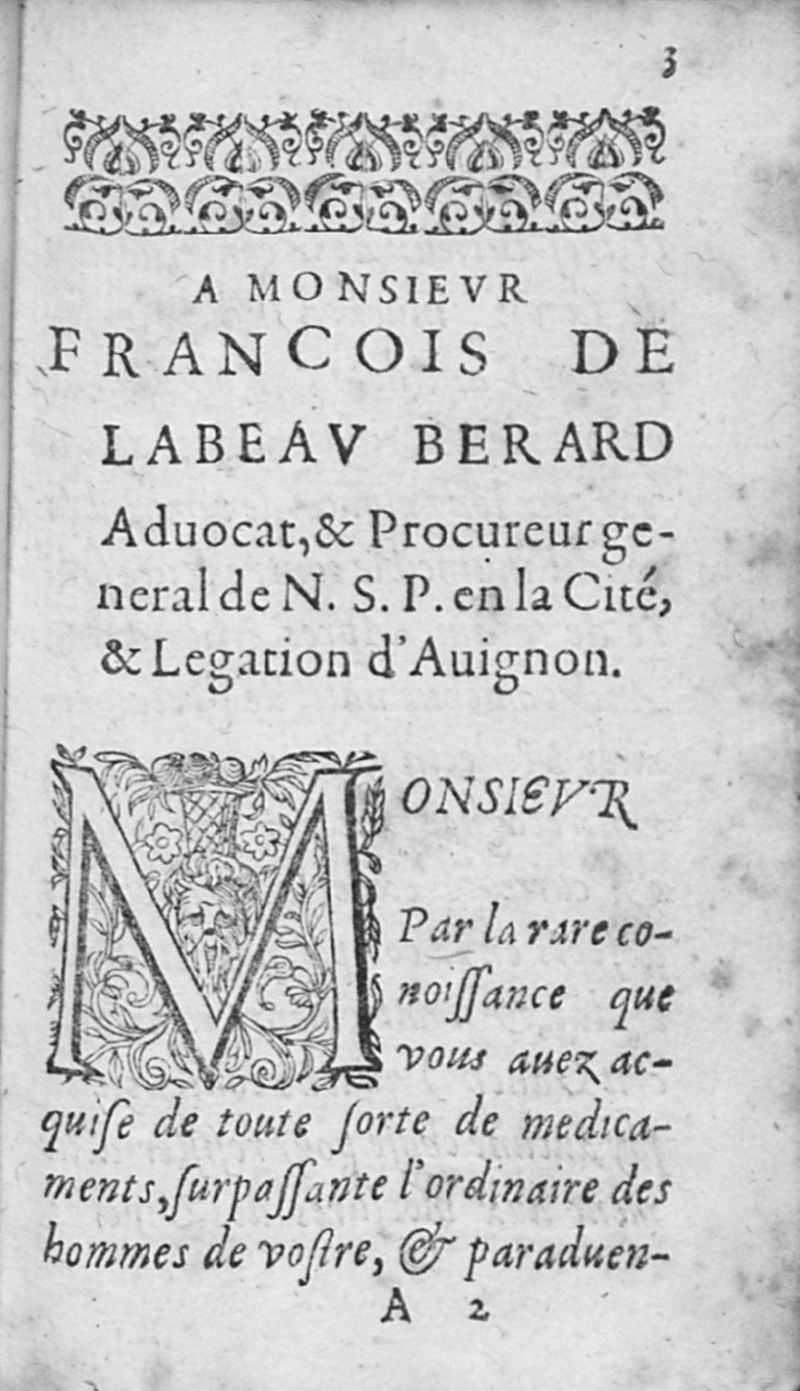 3

A MONSIEVR FRANCOIS DE LABEAV BERARD

Aduocat, & Procureur general de N. S. P. en la Cité, & Legation d'Auignon.

MONSIEVR

Par la rare conoiſſance que vous auez acquiſe de toute ſorte de medicaments, ſurpaſſante l'ordinaire des hommes de voſtre, & paraduen-

A 2